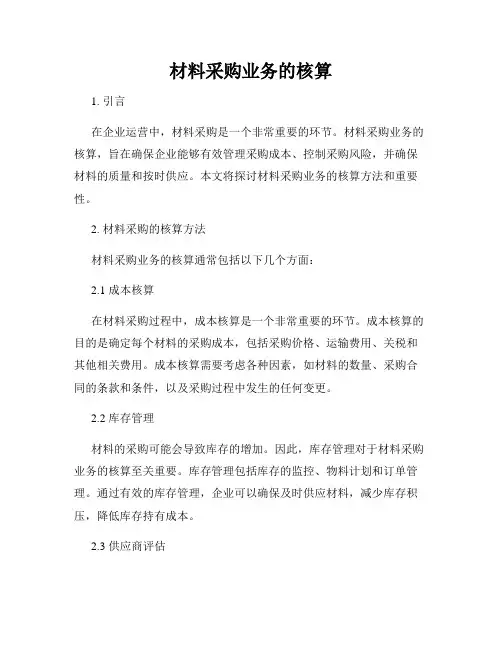 材料采购业务的核算

1. 引言

在企业运营中，材料采购是一个非常重要的环节。材料采购业务的核算，旨在确保企业能够有效管理采购成本、控制采购风险，并确保材料的质量和按时供应。本文将探讨材料采购业务的核算方法和重要性。

2. 材料采购的核算方法

材料采购业务的核算通常包括以下几个方面：

2.1 成本核算

在材料采购过程中，成本核算是一个非常重要的环节。成本核算的目的是确定每个材料的采购成本，包括采购价格、运输费用、关税和其他相关费用。成本核算需要考虑各种因素，如材料的数量、采购合同的条款和条件，以及采购过程中发生的任何变更。

2.2 库存管理

材料的采购可能会导致库存的增加。因此，库存管理对于材料采购业务的核算至关重要。库存管理包括库存的监控、物料计划和订单管理。通过有效的库存管理，企业可以确保及时供应材料，减少库存积压，降低库存持有成本。

2.3 供应商评估